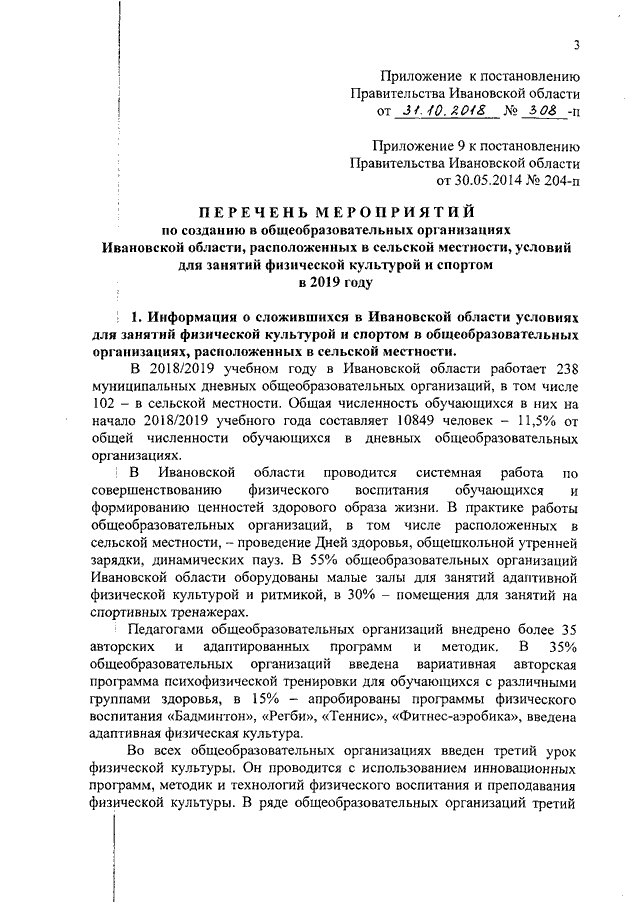 3

Приложение к постановлению Правительства Ивановской области от 31.10.2018 № 308 -п

Приложение 9 к постановлению Правительства Ивановской области от 30.05.2014 № 204-п

ПЕРЕЧЕНЬ МЕРОПРИЯТИЙ
по созданию в общеобразовательных организациях Ивановской области, расположенных в сельской местности, условий для занятий физической культурой и спортом в 2019 году

1. Информация о сложившихся в Ивановской области условиях для занятий физической культурой и спортом в общеобразовательных организациях, расположенных в сельской местности.

В 2018/2019 учебном году в Ивановской области работает 238 муниципальных дневных общеобразовательных организаций, в том числе 102 – в сельской местности. Общая численность обучающихся в них на начало 2018/2019 учебного года составляет 10849 человек – 11,5% от общей численности обучающихся в дневных общеобразовательных организациях.

В Ивановской области проводится системная работа по совершенствованию физического воспитания обучающихся и формированию ценностей здорового образа жизни. В практике работы общеобразовательных организаций, в том числе расположенных в сельской местности, – проведение Дней здоровья, общешкольной утренней зарядки, динамических пауз. В 55% общеобразовательных организаций Ивановской области оборудованы малые залы для занятий адаптивной физической культурой и ритмикой, в 30% – помещения для занятий на спортивных тренажерах.

Педагогами общеобразовательных организаций внедрено более 35 авторских и адаптированных программ и методик. В 35% общеобразовательных организаций введена вариативная авторская программа психофизической тренировки для обучающихся с различными группами здоровья, в 15% – апробированы программы физического воспитания «Бадминтон», «Регби», «Теннис», «Фитнес-аэробика», введена адаптивная физическая культура.

Во всех общеобразовательных организациях введен третий урок физической культуры. Он проводится с использованием инновационных программ, методик и технологий физического воспитания и преподавания физической культуры. В ряде общеобразовательных организаций третий